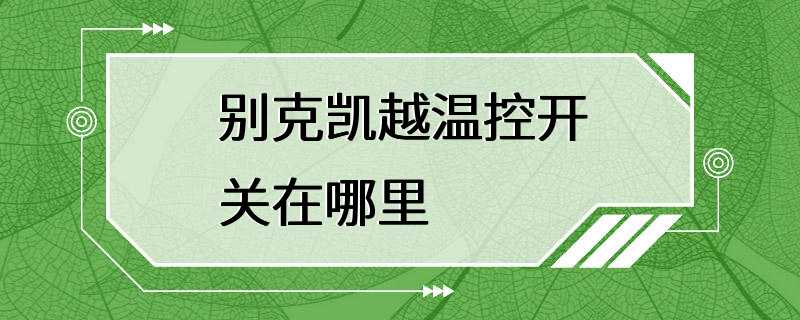 别克凯越温控开关在哪里